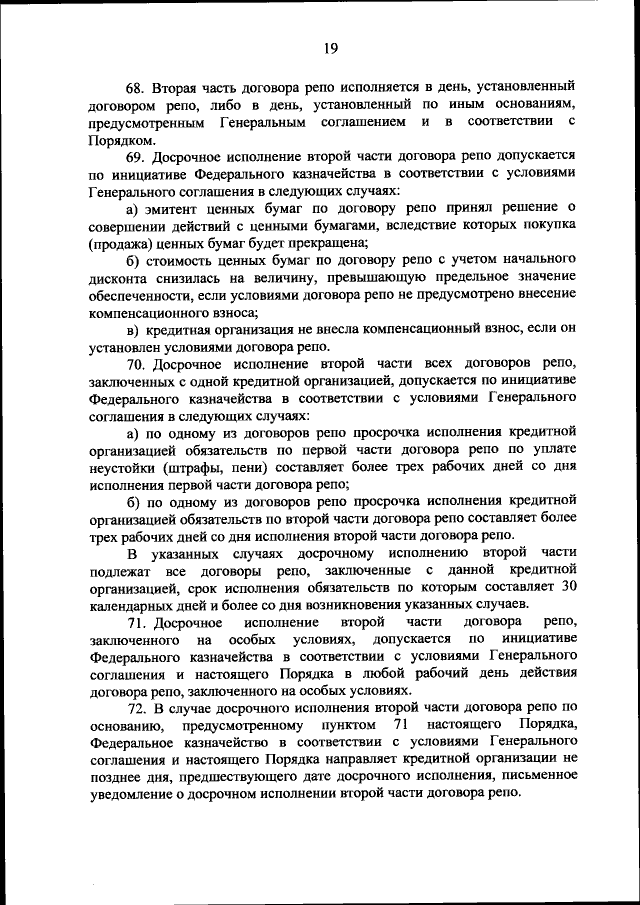 19

68. Вторая часть договора репо исполняется в день, установленный договором репо, либо в день, установленный по иным основаниям, предусмотренным Генеральным соглашением и в соответствии с Порядком.

69. Досрочное исполнение второй части договора репо допускается по инициативе Федерального казначейства в соответствии с условиями Генерального соглашения в следующих случаях:

а) эмитент ценных бумаг по договору репо принял решение о совершении действий с ценными бумагами, вследствие которых покупка (продажа) ценных бумаг будет прекращена;

б) стоимость ценных бумаг по договору репо с учетом начального дисконта снизилась на величину, превышающую предельное значение обеспеченности, если условиями договора репо не предусмотрено внесение компенсационного взноса;

в) кредитная организация не внесла компенсационный взнос, если он установлен условиями договора репо.

70. Досрочное исполнение второй части всех договоров репо, заключенных с одной кредитной организацией, допускается по инициативе Федерального казначейства в соответствии с условиями Генерального соглашения в следующих случаях:

а) по одному из договоров репо просрочка исполнения кредитной организацией обязательств по первой части договора репо по уплате неустойки (штрафы, пени) составляет более трех рабочих дней со дня исполнения первой части договора репо;

б) по одному из договоров репо просрочка исполнения кредитной организацией обязательств по второй части договора репо составляет более трех рабочих дней со дня исполнения второй части договора репо.

В указанных случаях досрочному исполнению второй части подлежат все договоры репо, заключенные с данной кредитной организацией, срок исполнения обязательств по которым составляет 30 календарных дней и более со дня возникновения указанных случаев.

71. Досрочное исполнение второй части договора репо, заключенного на особых условиях, допускается по инициативе Федерального казначейства в соответствии с условиями Генерального соглашения и настоящего Порядка в любой рабочий день действия договора репо, заключенного на особых условиях.

72. В случае досрочного исполнения второй части договора репо по основанию, предусмотренному пунктом 71 настоящего Порядка, Федеральное казначейство в соответствии с условиями Генерального соглашения и настоящего Порядка направляет кредитной организации не позднее дня, предшествующего дате досрочного исполнения, письменное уведомление о досрочном исполнении второй части договора репо.